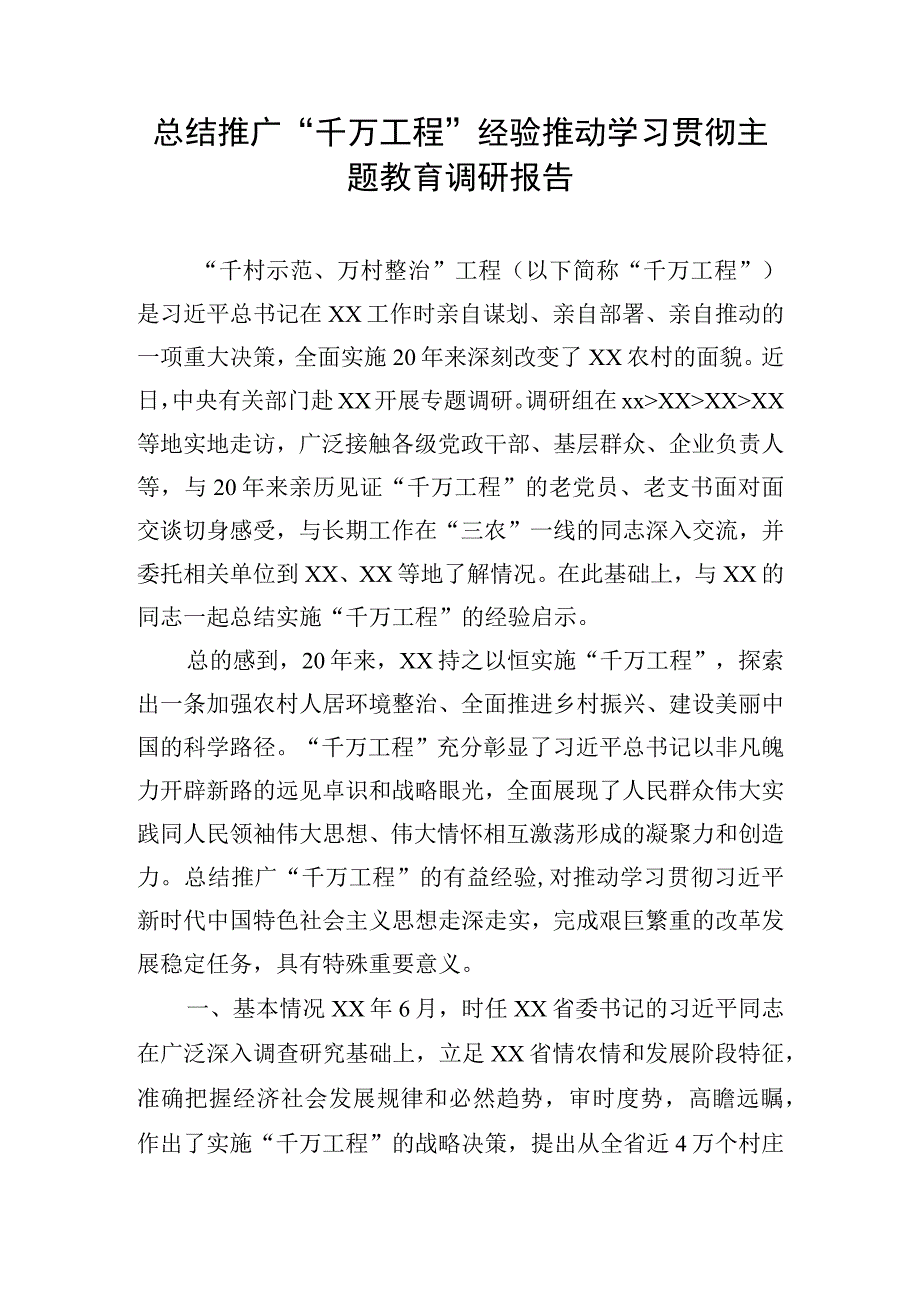 总结推广“千万工程”经验推动学习贯彻主题教育调研报告

“千村示范、万村整治”工程（以下简称“千万工程”）是习近平总书记在XX工作时亲自谋划、亲自部署、亲自推动的一项重大决策，全面实施20年来深刻改变了XX农村的面貌。近日，中央有关部门赴XX开展专题调研。调研组在xx>XX>XX>XX等地实地走访，广泛接触各级党政干部、基层群众、企业负责人等，与20年来亲历见证“千万工程”的老党员、老支书面对面交谈切身感受，与长期工作在“三农”一线的同志深入交流，并委托相关单位到XX、XX等地了解情况。在此基础上，与XX的同志一起总结实施“千万工程”的经验启示。

总的感到，20年来，XX持之以恒实施“千万工程”，探索出一条加强农村人居环境整治、全面推进乡村振兴、建设美丽中国的科学路径。“千万工程”充分彰显了习近平总书记以非凡魄力开辟新路的远见卓识和战略眼光，全面展现了人民群众伟大实践同人民领袖伟大思想、伟大情怀相互激荡形成的凝聚力和创造力。总结推广“千万工程”的有益经验，对推动学习贯彻习近平新时代中国特色社会主义思想走深走实，完成艰巨繁重的改革发展稳定任务，具有特殊重要意义。

一、基本情况XX年6月，时任XX省委书记的习近平同志在广泛深入调查研究基础上，立足XX省情农情和发展阶段特征，准确把握经济社会发展规律和必然趋势，审时度势，高瞻远瞩，作出了实施“千万工程”的战略决策，提出从全省近4万个村庄